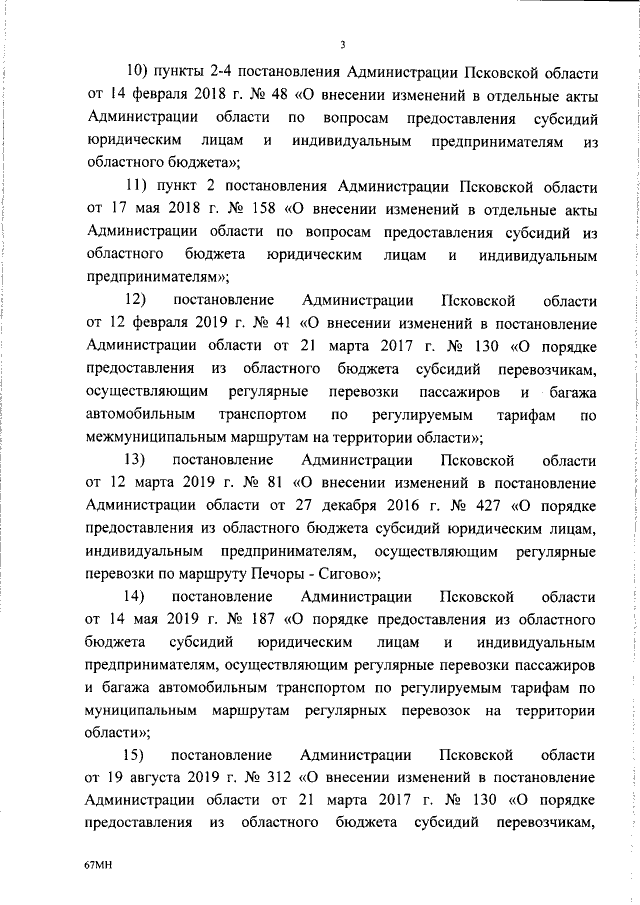 3

10) пункты 2-4 постановления Администрации Псковской области от 14 февраля 2018 г. № 48 «О внесении изменений в отдельные акты Администрации области по вопросам предоставления субсидий юридическим лицам и индивидуальным предпринимателям из областного бюджета»;

11) пункт 2 постановления Администрации Псковской области от 17 мая 2018 г. № 158 «О внесении изменений в отдельные акты Администрации области по вопросам предоставления субсидий из областного бюджета юридическим лицам и индивидуальным предпринимателям»;

12) постановление Администрации Псковской области от 12 февраля 2019 г. № 41 «О внесении изменений в постановление Администрации области от 21 марта 2017 г. № 130 «О порядке предоставления из областного бюджета субсидий перевозчикам, осуществляющим регулярные перевозки пассажиров и багажа автомобильным транспортом по регулируемым тарифам по межмуниципальным маршрутам на территории области»;

13) постановление Администрации Псковской области от 12 марта 2019 г. № 81 «О внесении изменений в постановление Администрации области от 27 декабря 2016 г. № 427 «О порядке предоставления из областного бюджета субсидий юридическим лицам, индивидуальным предпринимателям, осуществляющим регулярные перевозки по маршруту Печоры - Сигово»;

14) постановление Администрации Псковской области от 14 мая 2019 г. № 187 «О порядке предоставления из областного бюджета субсидий юридическим лицам и индивидуальным предпринимателям, осуществляющим регулярные перевозки пассажиров и багажа автомобильным транспортом по регулируемым тарифам по муниципальным маршрутам регулярных перевозок на территории области»;

15) постановление Администрации Псковской области от 19 августа 2019 г. № 312 «О внесении изменений в постановление Администрации области от 21 марта 2017 г. № 130 «О порядке предоставления из областного бюджета субсидий перевозчикам,

67МН